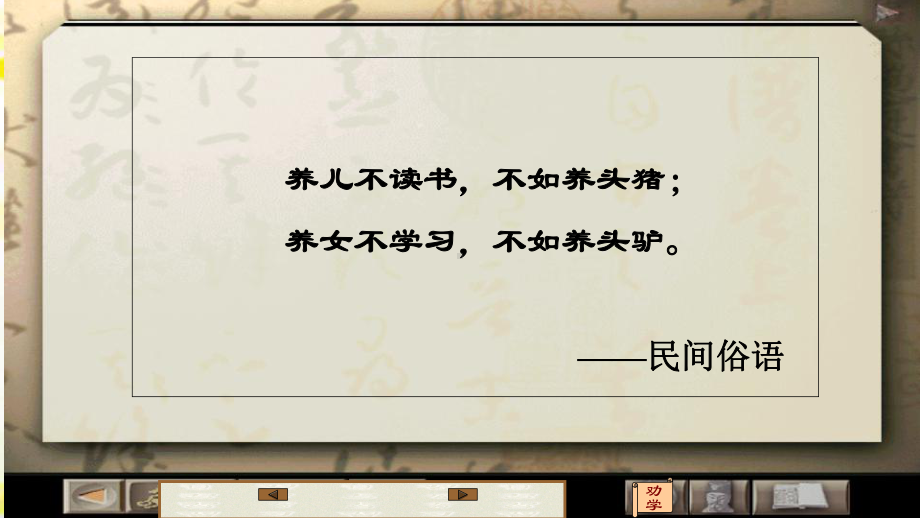 养儿不读书，不如养头猪；

养女不学习，不如养头驴。

——民间俗语

劝学